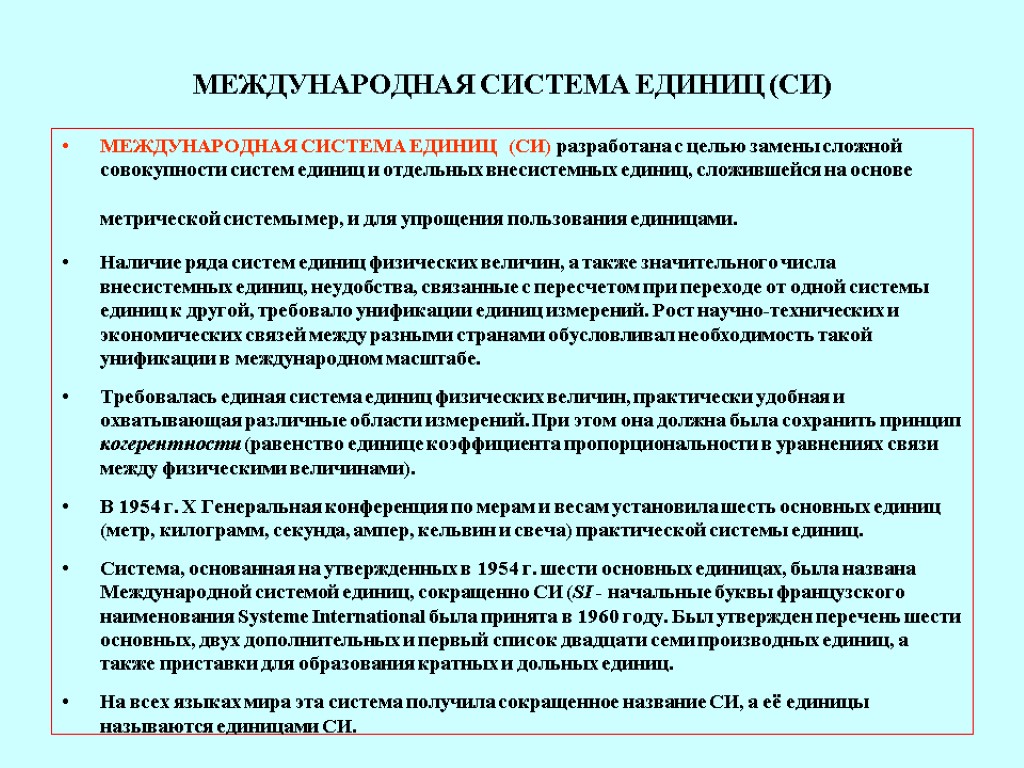 МЕЖДУНАРОДНАЯ СИСТЕМА ЕДИНИЦ (СИ)

• МЕЖДУНАРОДНАЯ СИСТЕМА ЕДИНИЦ (СИ) разработана с целью замены сложной совокупности систем единиц и отдельных внесистемных единиц, сложившейся на основе

метрической системы мер, и для упрощения пользования единицами.

• Наличие ряда систем единиц физических величин, а также значительного числа внесистемных единиц, неудобства, связанные с пересчетом при переходе от одной системы единиц к другой, требовало унификации единиц измерений. Рост научно-технических и экономических связей между разными странами обусловливал необходимость такой унификации в международном масштабе.

• Требовалась единая система единиц физических величин, практически удобная и охватывающая различные области измерений. При этом она должна была сохранить принцип когерентности (равенство единице коэффициента пропорциональности в уравнениях связи между физическими величинами).

• В 1954 г. X Генеральная конференция по мерам и весам установила шесть основных единиц (метр, килограмм, секунда, ампер, кельвин и свеча) практической системы единиц.

• Система, основанная на утвержденных в 1954 г. шести основных единицах, была названа Международной системой единиц, сокращенно СИ (SI - начальные буквы французского наименования Systeme International была принята в 1960 году. Был утвержден перечень шести основных, двух дополнительных и первый список двадцати семи производных единиц, а также приставки для образования кратных и дольных единиц.

• На всех языках мира эта система получила сокращенное название СИ, а её единицы называются единицами СИ.